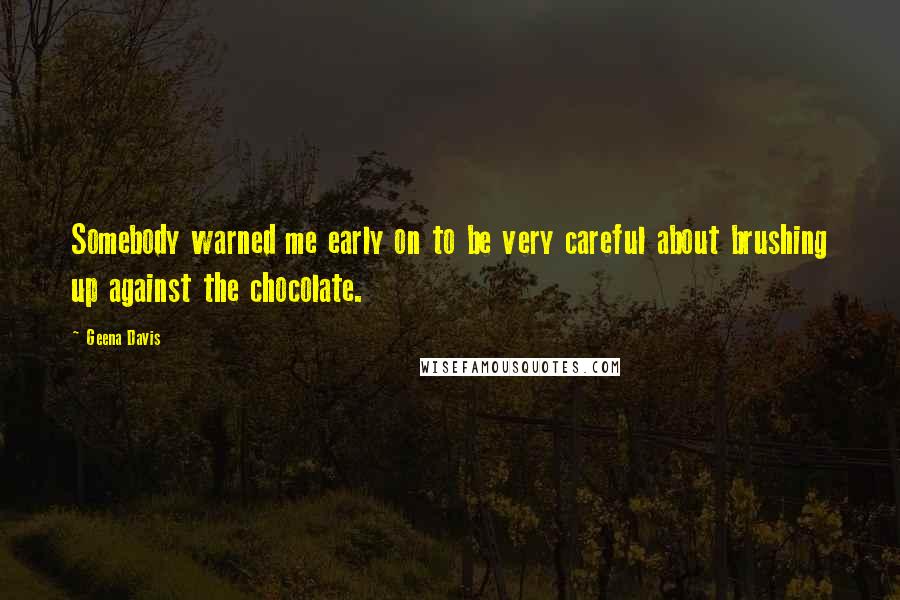 Somebody warned me early on to be very careful about brushing up against the chocolate.

~ Geena Davis

WISEFAMOUSQUOTES.COM